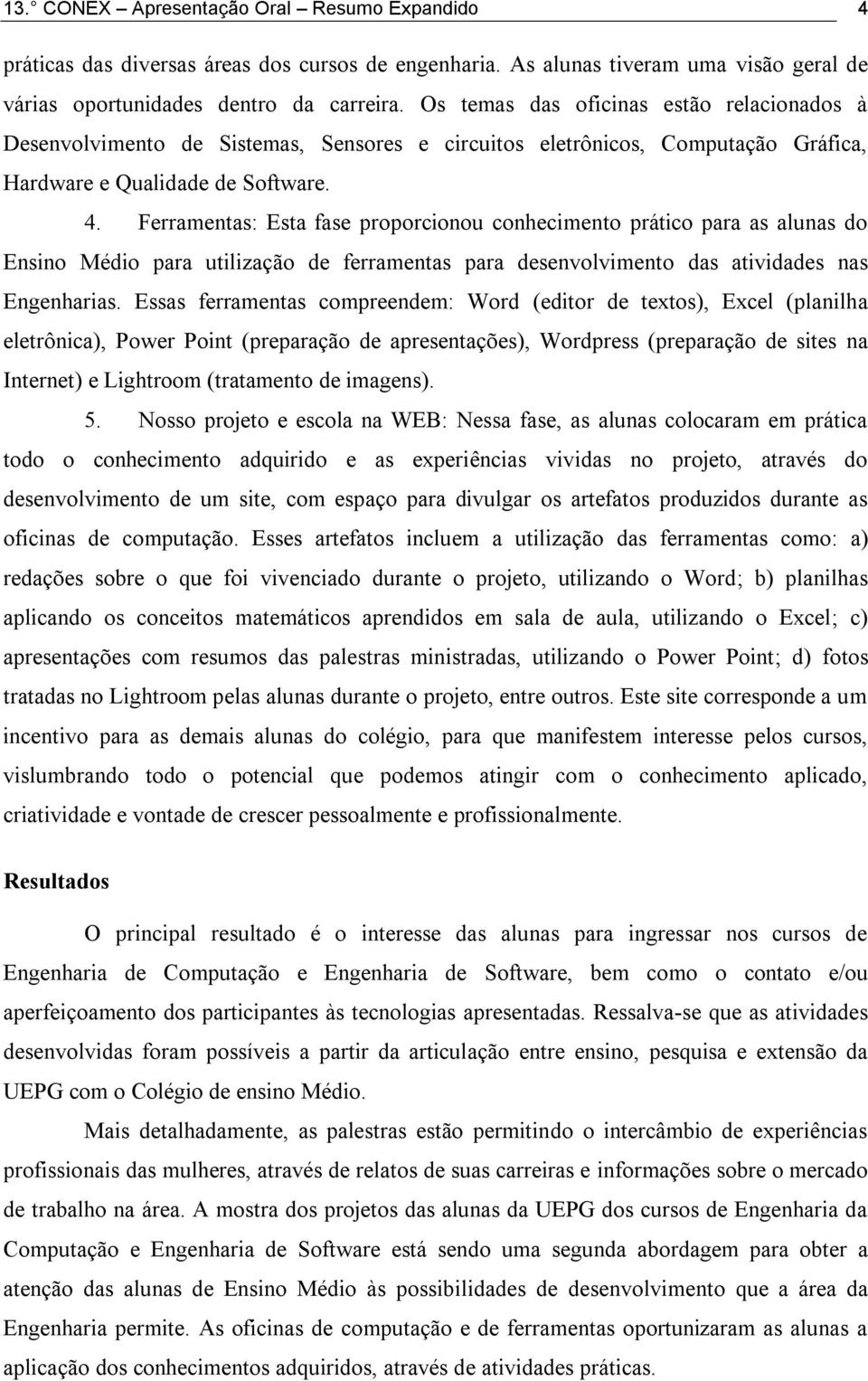 13.° CONEX – Apresentação Oral – Resumo Expandido 4

práticas das diversas áreas dos cursos de engenharia. As alunas tiveram uma visão geral de várias oportunidades dentro da carreira. Os temas das oficinas estão relacionados à Desenvolvimento de Sistemas, Sensores e circuitos eletrônicos, Computação Gráfica, Hardware e Qualidade de Software.

4. Ferramentas: Esta fase proporcionou conhecimento prático para as alunas do Ensino Médio para utilização de ferramentas para desenvolvimento das atividades nas Engenharias. Essas ferramentas compreendem: Word (editor de textos), Excel (planilha eletrônica), Power Point (preparação de apresentações), Wordpress (preparação de sites na Internet) e Lightroom (tratamento de imagens).

5. Nosso projeto e escola na WEB: Nessa fase, as alunas colocaram em prática todo o conhecimento adquirido e as experiências vividas no projeto, através do desenvolvimento de um site, com espaço para divulgar os artefatos produzidos durante as oficinas de computação. Esses artefatos incluem a utilização das ferramentas como: a) redações sobre o que foi vivenciado durante o projeto, utilizando o Word; b) planilhas aplicando os conceitos matemáticos aprendidos em sala de aula, utilizando o Excel; c) apresentações com resumos das palestras ministradas, utilizando o Power Point; d) fotos tratadas no Lightroom pelas alunas durante o projeto, entre outros. Este site corresponde a um incentivo para as demais alunas do colégio, para que manifestem interesse pelos cursos, vislumbrando todo o potencial que podemos atingir com o conhecimento aplicado, criatividade e vontade de crescer pessoalmente e profissionalmente.

Resultados

O principal resultado é o interesse das alunas para ingressar nos cursos de Engenharia de Computação e Engenharia de Software, bem como o contato e/ou aperfeiçoamento dos participantes às tecnologias apresentadas. Ressalva-se que as atividades desenvolvidas foram possíveis a partir da articulação entre ensino, pesquisa e extensão da UEPG com o Colégio de ensino Médio.

Mais detalhadamente, as palestras estão permitindo o intercâmbio de experiências profissionais das mulheres, através de relatos de suas carreiras e informações sobre o mercado de trabalho na área. A mostra dos projetos das alunas da UEPG dos cursos de Engenharia da Computação e Engenharia de Software está sendo uma segunda abordagem para obter a atenção das alunas de Ensino Médio às possibilidades de desenvolvimento que a área da Engenharia permite. As oficinas de computação e de ferramentas oportunizaram as alunas a aplicação dos conhecimentos adquiridos, através de atividades práticas.